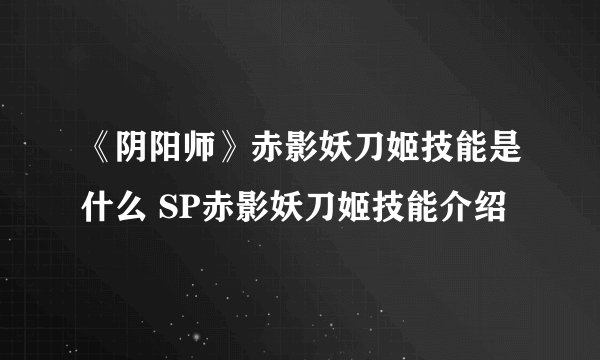 《阴阳师》赤影妖刀姬技能是什么 SP赤影妖刀姬技能介绍